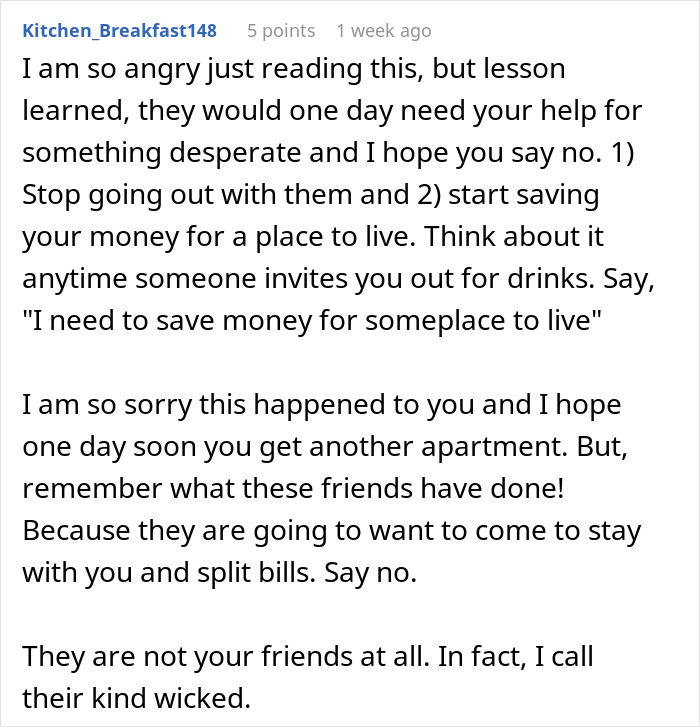 Kitchen_Breakfast148 5 points 1 week ago

I am so angry just reading this, but lesson learned, they would one day need your help for something desperate and I hope you say no. 1) Stop going out with them and 2) start saving your money for a place to live. Think about it anytime someone invites you out for drinks. Say, "I need to save money for someplace to live"

I am so sorry this happened to you and I hope one day soon you get another apartment. But, remember what these friends have done! Because they are going to want to come to stay with you and split bills. Say no.

They are not your friends at all. In fact, I call their kind wicked.